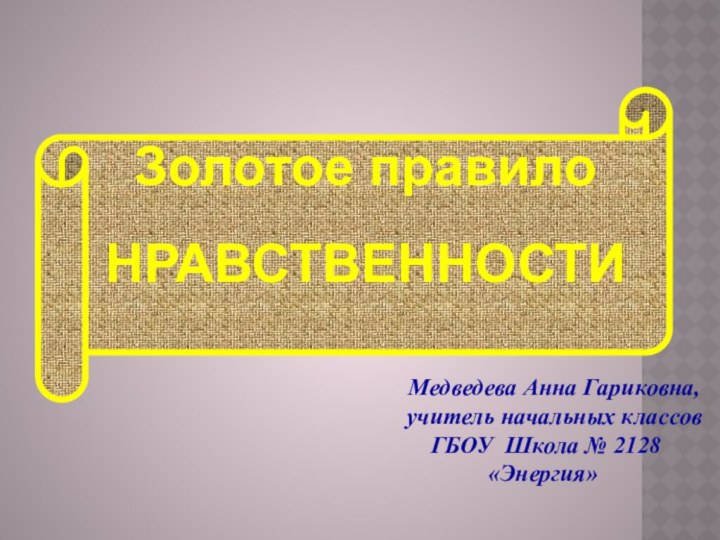 Золотое правило
НРАВСТВЕННОСТИ

Медведева Анна Гариковна,
учитель начальных классов
ГБОУ Школа № 2128
«Энергия»